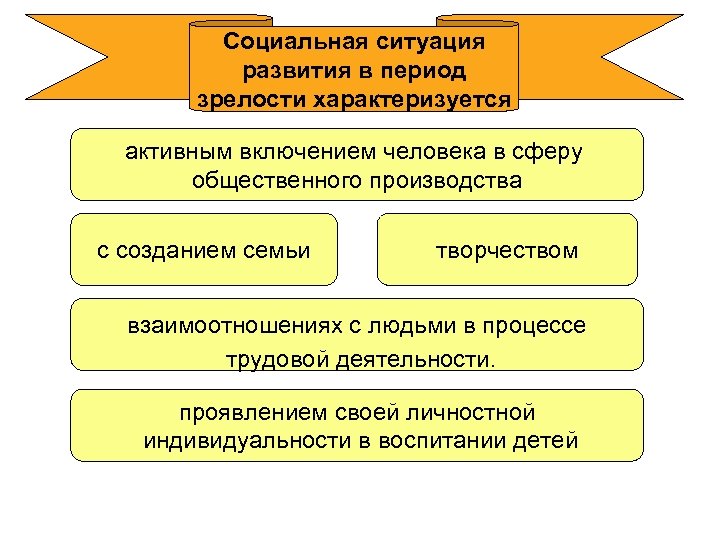 Социальная ситуация развития в период зрелости характеризуется

активным включением человека в сферу общественного производства

с созданием семьи

творчеством

взаимоотношениях с людьми в процессе трудовой деятельности.

проявлением своей личностной индивидуальности в воспитании детей